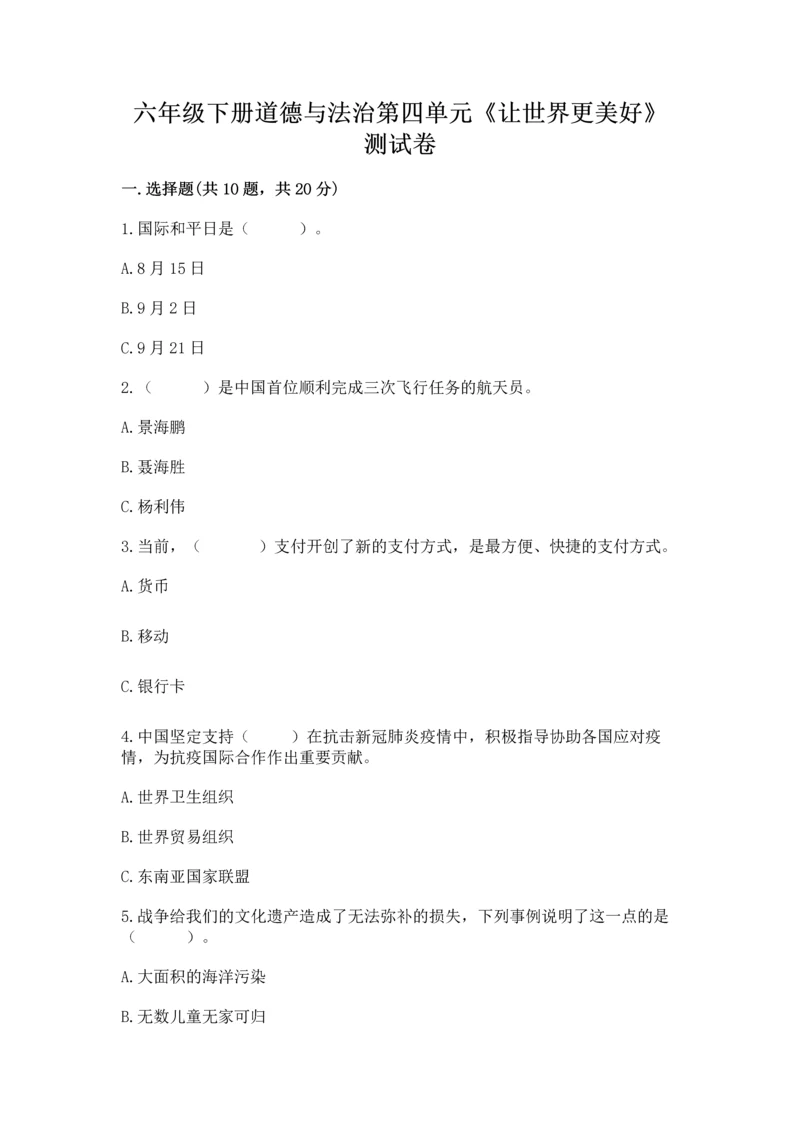 六年级下册道德与法治第四单元《让世界更美好》测试卷

一.选择题(共10题，共20分)

1.国际和平日是（　　）。

A.8月15日

B.9月2日

C.9月21日

2.（　　）是中国首位顺利完成三次飞行任务的航天员。

A.景海鹏

B.聂海胜

C.杨利伟

3.当前，（　　）支付开创了新的支付方式，是最方便、快捷的支付方式。

A.货币

B.移动

C.银行卡

4.中国坚定支持（　　）在抗击新冠肺炎疫情中，积极指导协助各国应对疫情，为抗疫国际合作作出重要贡献。

A.世界卫生组织

B.世界贸易组织

C.东南亚国家联盟

5.战争给我们的文化遗产造成了无法弥补的损失，下列事例说明了这一点的是（　　）。

A.大面积的海洋污染

B.无数儿童无家可归